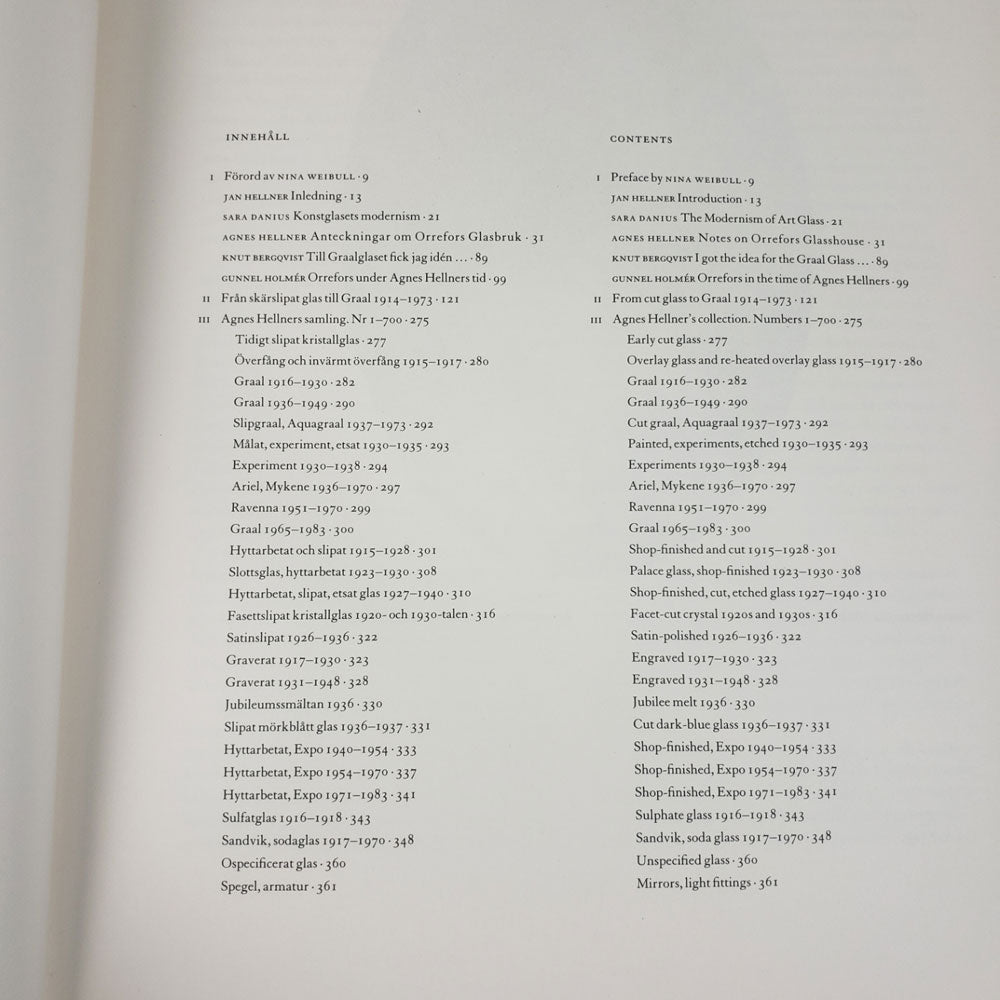 INNEHÅLL

I Förord av NINA WEIBULL · 9
JAN HELLNER Inledning · 13
SARA DANIUS Konstglasets modernism · 21
AGNES HELLNER Anteckningar om Orrefors Glasbruk · 31
KNUT BERGQVIST Till Graalglaset fick jag idén … · 89
GUNNEL HOLMÉR Orrefors under Agnes Hellners tid · 99
II Från skärslipat glas till Graal 1914–1973 · 121
III Agnes Hellners samling. Nr 1–700 · 275
Tidigt slipat kristallglas · 277
Överfång och invärmt överfång 1915–1917 · 280
Graal 1916–1930 · 282
Graal 1936–1949 · 290
Slipgraal, Aquagraal 1937–1973 · 292
Målat, experiment, etsat 1930–1935 · 293
Experiment 1930–1938 · 294
Ariel, Mykene 1936–1970 · 297
Ravenna 1951–1970 · 299
Graal 1965–1983 · 300
Hyttarbetat och slipat 1915–1928 · 301
Slottsglas, hyttarbetat 1923–1930 · 308
Hyttarbetat, slipat, etsat glas 1927–1940 · 310
Fasettslipat kristallglas 1920- och 1930-talen · 316
Satinslipat 1926–1936 · 322
Graverat 1917–1930 · 323
Graverat 1931–1948 · 328
Jubileumssmältan 1936 · 330
Slipat mörkblått glas 1936–1937 · 331
Hyttarbetat, Expo 1940–1954 · 333
Hyttarbetat, Expo 1954–1970 · 337
Hyttarbetat, Expo 1971–1983 · 341
Sulfatglas 1916–1918 · 343
Sandvik, sodaglas 1917–1970 · 348
Ospecificerat glas · 360
Spegel, armatur · 361

CONTENTS

I Preface by NINA WEIBULL · 9
JAN HELLNER Introduction · 13
SARA DANIUS The Modernism of Art Glass · 21
AGNES HELLNER Notes on Orrefors Glasshouse · 31
KNUT BERGQVIST I got the idea for the Graal Glass … · 89
GUNNEL HOLMÉR Orrefors in the time of Agnes Hellners · 99
II From cut glass to Graal 1914–1973 · 121
III Agnes Hellner's collection. Numbers 1–700 · 275
Early cut glass · 277
Overlay glass and re-heated overlay glass 1915–1917 · 280
Graal 1916–1930 · 282
Graal 1936–1949 · 290
Cut graal, Aquagraal 1937–1973 · 292
Painted, experiments, etched 1930–1935 · 293
Experiments 1930–1938 · 294
Ariel, Mykene 1936–1970 · 297
Ravenna 1951–1970 · 299
Graal 1965–1983 · 300
Shop-finished and cut 1915–1928 · 301
Palace glass, shop-finished 1923–1930 · 308
Shop-finished, cut, etched glass 1927–1940 · 310
Facet-cut crystal 1920s and 1930s · 316
Satin-polished 1926–1936 · 322
Engraved 1917–1930 · 323
Engraved 1931–1948 · 328
Jubilee melt 1936 · 330
Cut dark-blue glass 1936–1937 · 331
Shop-finished, Expo 1940–1954 · 333
Shop-finished, Expo 1954–1970 · 337
Shop-finished, Expo 1971–1983 · 341
Sulphate glass 1916–1918 · 343
Sandvik, soda glass 1917–1970 · 348
Unspecified glass · 360
Mirrors, light fittings · 361